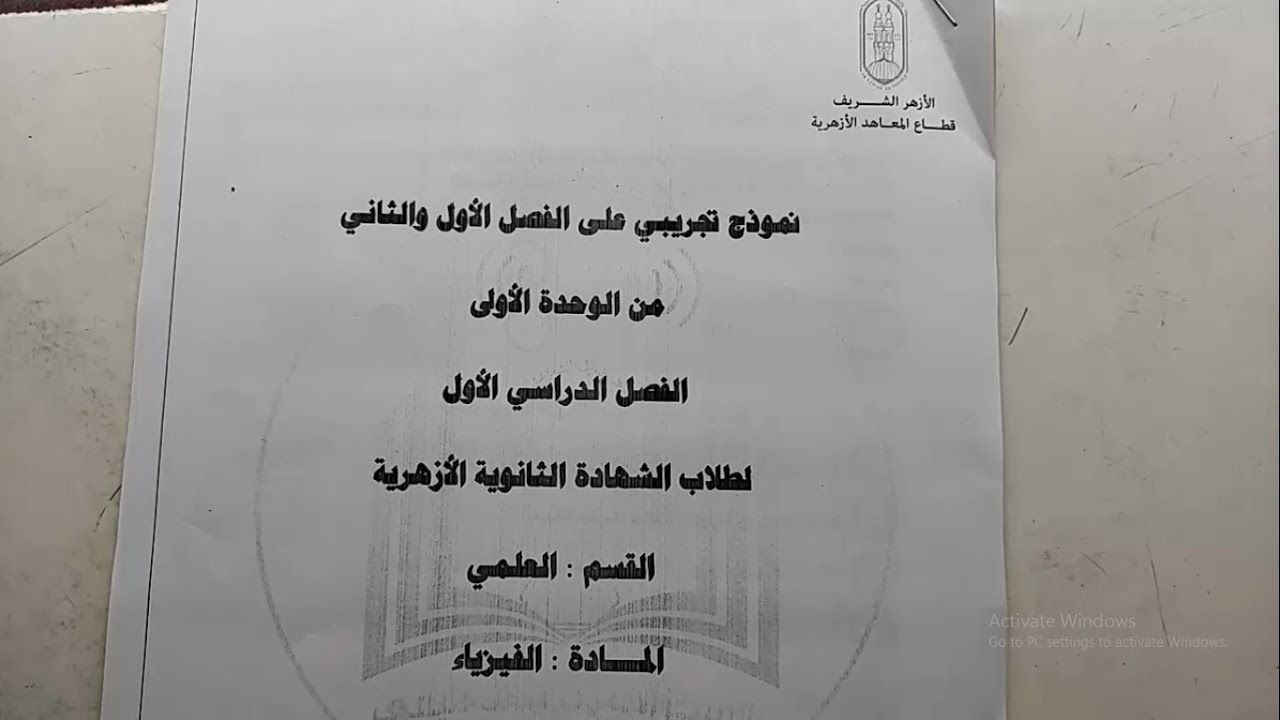 الأزهر الشريف
قطاع المعاهد الأزهرية

نموذج تجريبي على الفصل الأول والثاني

من الوحدة الأولى

الفصل الدراسي الأول

لطلاب الشهادة الثانوية الأزهرية

القسم : العلمي

المادة : الفيزياء

Activate Windows
Go to PC settings to activate Windows.